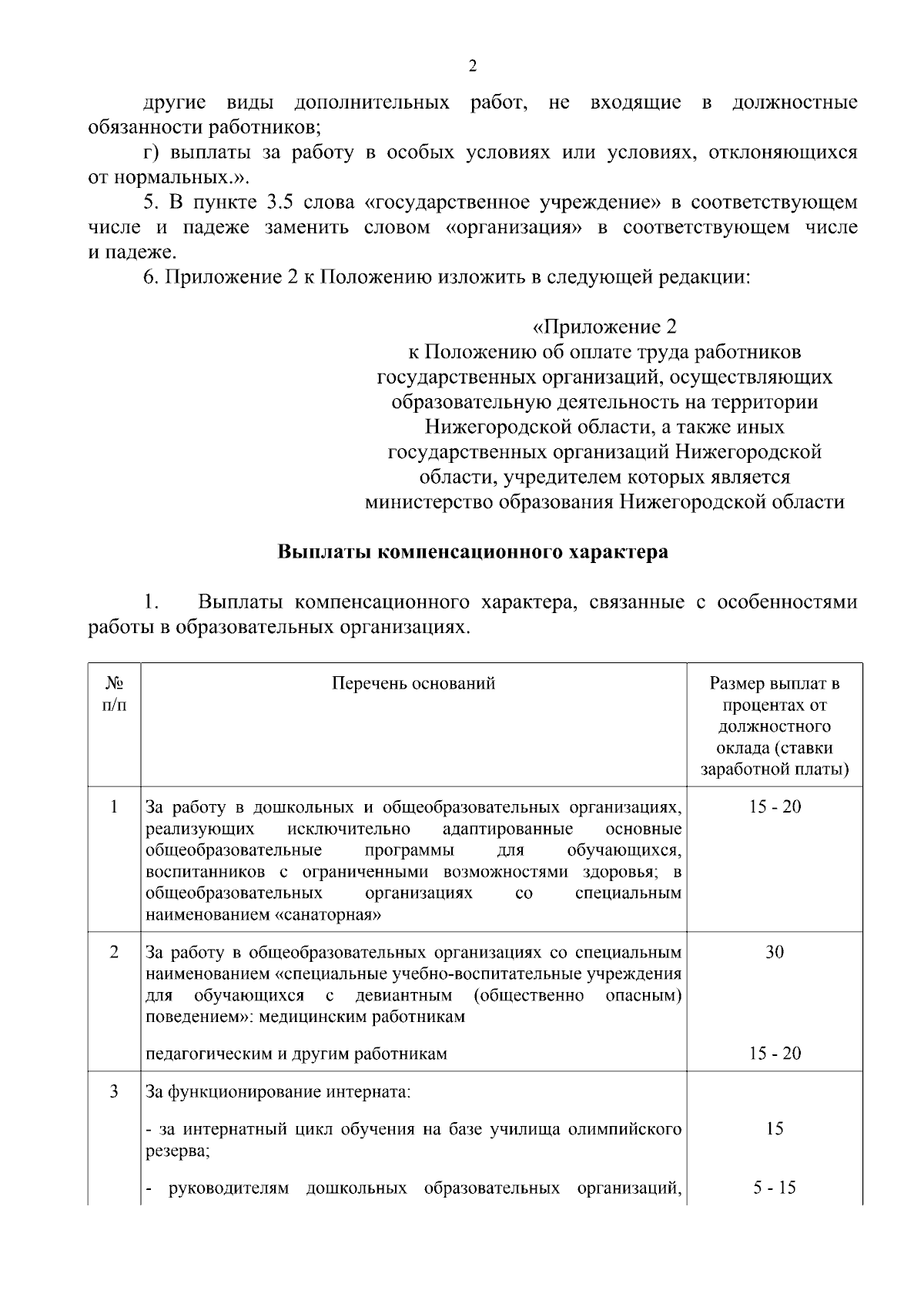 2

другие виды дополнительных работ, не входящие в должностные обязанности работников;

г) выплаты за работу в особых условиях или условиях, отклоняющихся от нормальных.».

5. В пункте 3.5 слова «государственное учреждение» в соответствующем числе и падеже заменить словом «организация» в соответствующем числе и падеже.

6. Приложение 2 к Положению изложить в следующей редакции:

«Приложение 2
к Положению об оплате труда работников
государственных организаций, осуществляющих
образовательную деятельность на территории
Нижегородской области, а также иных
государственных организаций Нижегородской
области, учредителем которых является
министерство образования Нижегородской области

Выплаты компенсационного характера

1. Выплаты компенсационного характера, связанные с особенностями работы в образовательных организациях.

| № п/п | Перечень оснований | Размер выплат в процентах от должностного оклада (ставки заработной платы) |
|---|---|---|
| 1 | За работу в дошкольных и общеобразовательных организациях, реализующих исключительно адаптированные основные общеобразовательные программы для обучающихся, воспитанников с ограниченными возможностями здоровья; в общеобразовательных организациях со специальным наименованием «санаторная» | 15 - 20 |
| 2 | За работу в общеобразовательных организациях со специальным наименованием «специальные учебно-воспитательные учреждения для обучающихся с девиантным (общественно опасным) поведением»: медицинским работникам | 30 |
|  | педагогическим и другим работникам | 15 - 20 |
| 3 | За функционирование интерната: |  |
|  | - за интернатный цикл обучения на базе училища олимпийского резерва; | 15 |
|  | - руководителям дошкольных образовательных организаций, | 5 - 15 |